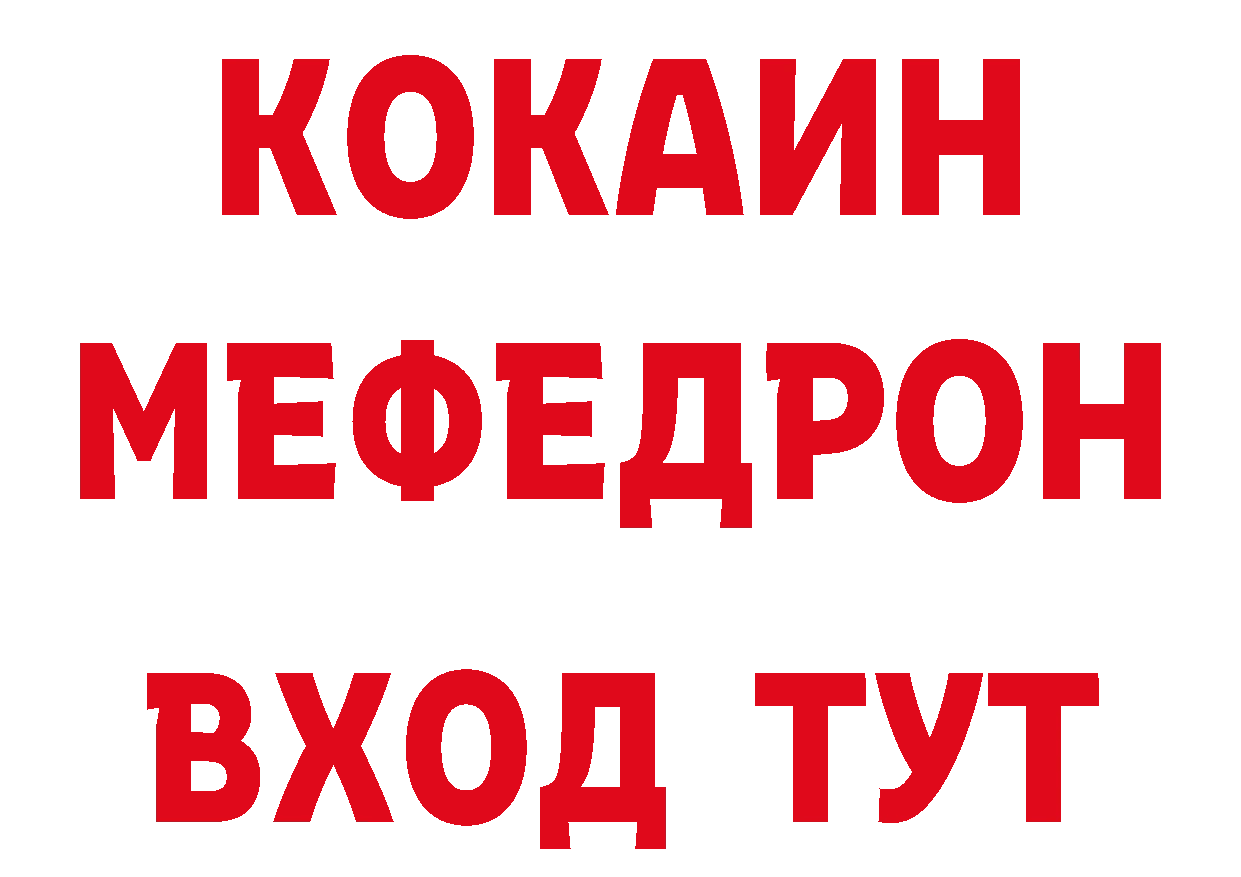 КОКАИН
МЕФЕДРОН
ВХОД ТУТ